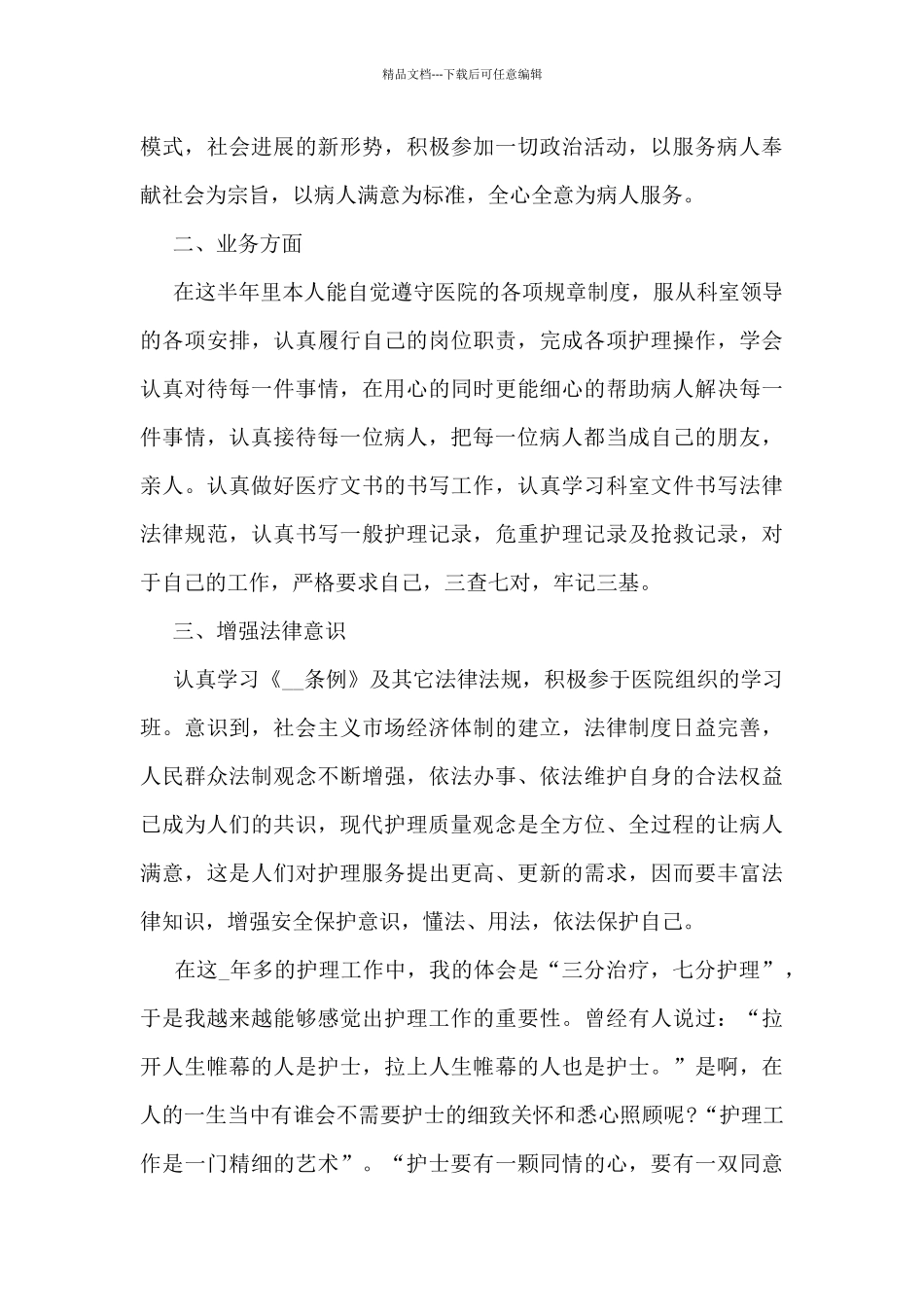 精品文档---下载后可任意编辑

模式，社会进展的新形势，积极参加一切政治活动，以服务病人奉献社会为宗旨，以病人满意为标准，全心全意为病人服务。

二、业务方面

在这半年里本人能自觉遵守医院的各项规章制度，服从科室领导的各项安排，认真履行自己的岗位职责，完成各项护理操作，学会认真对待每一件事情，在用心的同时更能细心的帮助病人解决每一件事情，认真接待每一位病人，把每一位病人都当成自己的朋友，亲人。认真做好医疗文书的书写工作，认真学习科室文件书写法律法律规范，认真书写一般护理记录，危重护理记录及抢救记录，对于自己的工作，严格要求自己，三查七对，牢记三基。

三、增强法律意识

认真学习《__条例》及其它法律法规，积极参于医院组织的学习班。意识到，社会主义市场经济体制的建立，法律制度日益完善，人民群众法制观念不断增强，依法办事、依法维护自身的合法权益已成为人们的共识，现代护理质量观念是全方位、全过程的让病人满意，这是人们对护理服务提出更高、更新的需求，因而要丰富法律知识，增强安全保护意识，懂法、用法，依法保护自己。

在这_年多的护理工作中，我的体会是“三分治疗，七分护理”，于是我越来越能够感觉出护理工作的重要性。曾经有人说过：“拉开人生帷幕的人是护士，拉上人生帷幕的人也是护士。”是啊，在人的一生当中有谁会不需要护士的细致关怀和悉心照顾呢?“护理工作是一门精细的艺术”。“护士要有一颗同情的心，要有一双同意